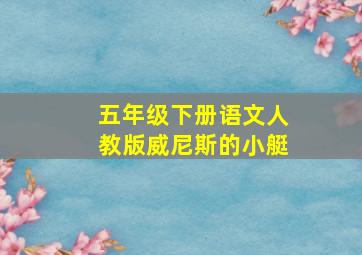 五年级下册语文人教版威尼斯的小艇